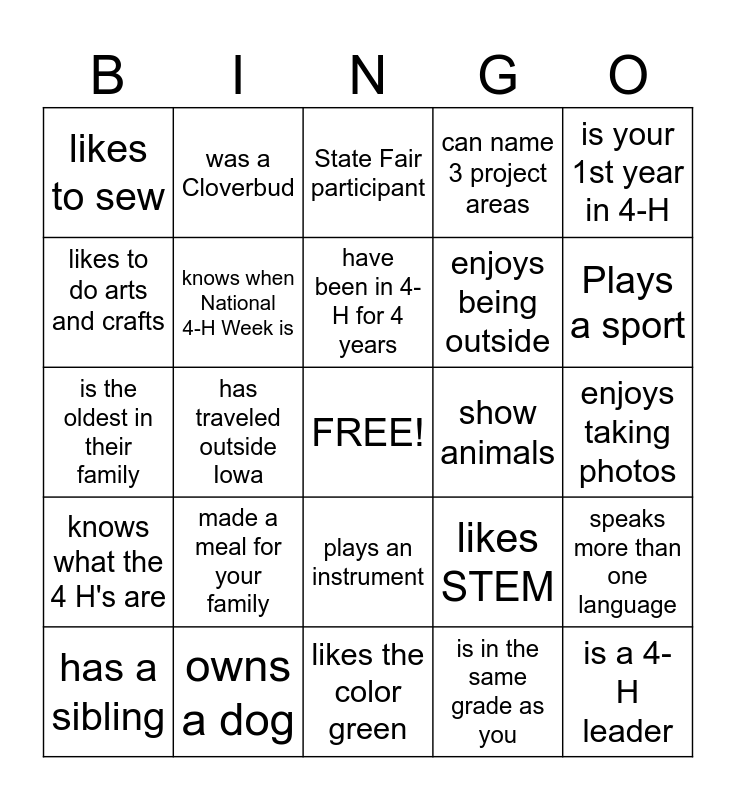 | B | I | N | G | O |
|---|---|---|---|---|
| likes to sew | was a Cloverbud | State Fair participant | can name 3 project areas | is your 1st year in 4-H |
| likes to do arts and crafts | knows when National 4-H Week is | have been in 4-H for 4 years | enjoys being outside | Plays a sport |
| is the oldest in their family | has traveled outside Iowa | FREE! | show animals | enjoys taking photos |
| knows what the 4 H's are | made a meal for your family | plays an instrument | likes STEM | speaks more than one language |
| has a sibling | owns a dog | likes the color green | is in the same grade as you | is a 4-H leader |